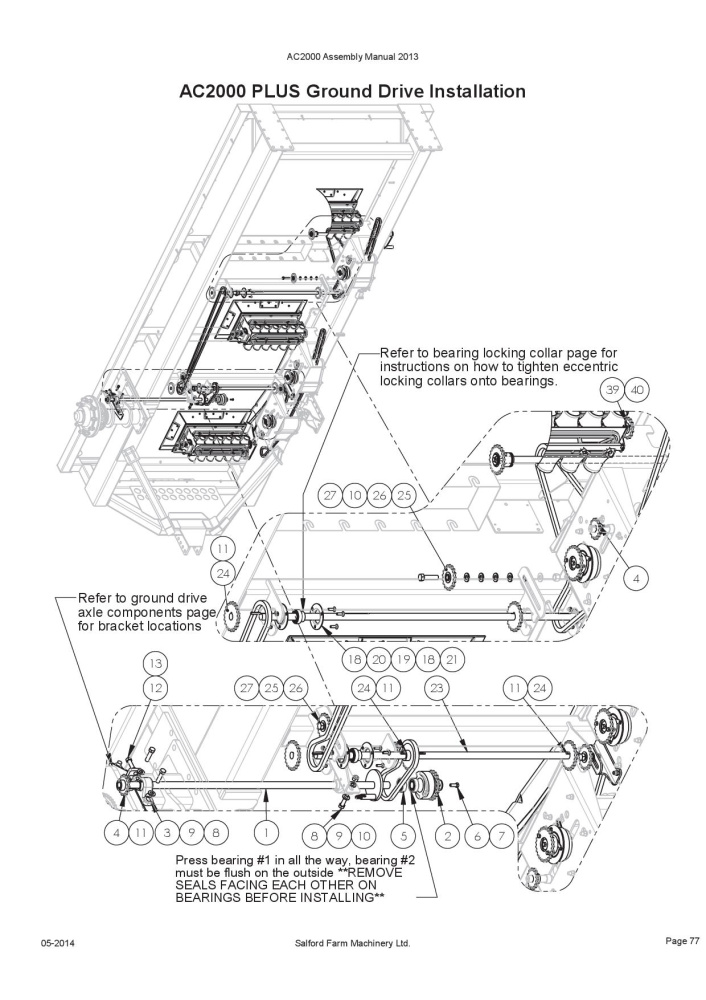 AC2000 Assembly Manual 2013

AC2000 PLUS Ground Drive Installation

Refer to bearing locking collar page for instructions on how to tighten eccentric locking collars onto bearings.

39 40

27 10 26 25

11

24

4

Refer to ground drive axle components page for bracket locations

18 20 19 18 21

13

12

27 25 26

24 11

23

11 24

4 11 3 9 8

1

8 9 10

5

2 6 7

Press bearing #1 in all the way, bearing #2 must be flush on the outside **REMOVE SEALS FACING EACH OTHER ON BEARINGS BEFORE INSTALLING**

05-2014

Salford Farm Machinery Ltd.

Page 77